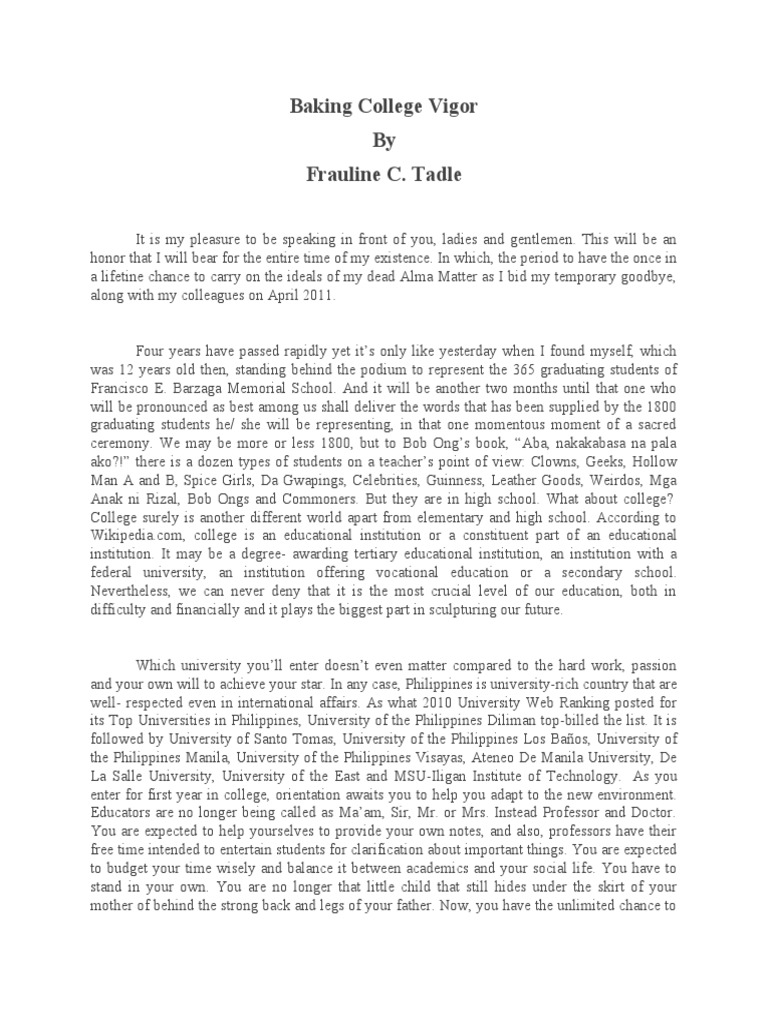 Baking College Vigor
By
Frauline C. Tadle

It is my pleasure to be speaking in front of you, ladies and gentlemen. This will be an honor that I will bear for the entire time of my existence. In which, the period to have the once in a lifetine chance to carry on the ideals of my dead Alma Matter as I bid my temporary goodbye, along with my colleagues on April 2011.

Four years have passed rapidly yet it's only like yesterday when I found myself, which was 12 years old then, standing behind the podium to represent the 365 graduating students of Francisco E. Barzaga Memorial School. And it will be another two months until that one who will be pronounced as best among us shall deliver the words that has been supplied by the 1800 graduating students he/ she will be representing, in that one momentous moment of a sacred ceremony. We may be more or less 1800, but to Bob Ong's book, "Aba, nakakabasa na pala ako?!" there is a dozen types of students on a teacher's point of view: Clowns, Geeks, Hollow Man A and B, Spice Girls, Da Gwapings, Celebrities, Guinness, Leather Goods, Weirdos, Mga Anak ni Rizal, Bob Ongs and Commoners. But they are in high school. What about college? College surely is another different world apart from elementary and high school. According to Wikipedia.com, college is an educational institution or a constituent part of an educational institution. It may be a degree- awarding tertiary educational institution, an institution with a federal university, an institution offering vocational education or a secondary school. Nevertheless, we can never deny that it is the most crucial level of our education, both in difficulty and financially and it plays the biggest part in sculpturing our future.

Which university you'll enter doesn't even matter compared to the hard work, passion and your own will to achieve your star. In any case, Philippines is university-rich country that are well- respected even in international affairs. As what 2010 University Web Ranking posted for its Top Universities in Philippines, University of the Philippines Diliman top-billed the list. It is followed by University of Santo Tomas, University of the Philippines Los Baños, University of the Philippines Manila, University of the Philippines Visayas, Ateneo De Manila University, De La Salle University, University of the East and MSU-Iligan Institute of Technology. As you enter for first year in college, orientation awaits you to help you adapt to the new environment. Educators are no longer being called as Ma'am, Sir, Mr. or Mrs. Instead Professor and Doctor. You are expected to help yourselves to provide your own notes, and also, professors have their free time intended to entertain students for clarification about important things. You are expected to budget your time wisely and balance it between academics and your social life. You have to stand in your own. You are no longer that little child that still hides under the skirt of your mother of behind the strong back and legs of your father. Now, you have the unlimited chance to